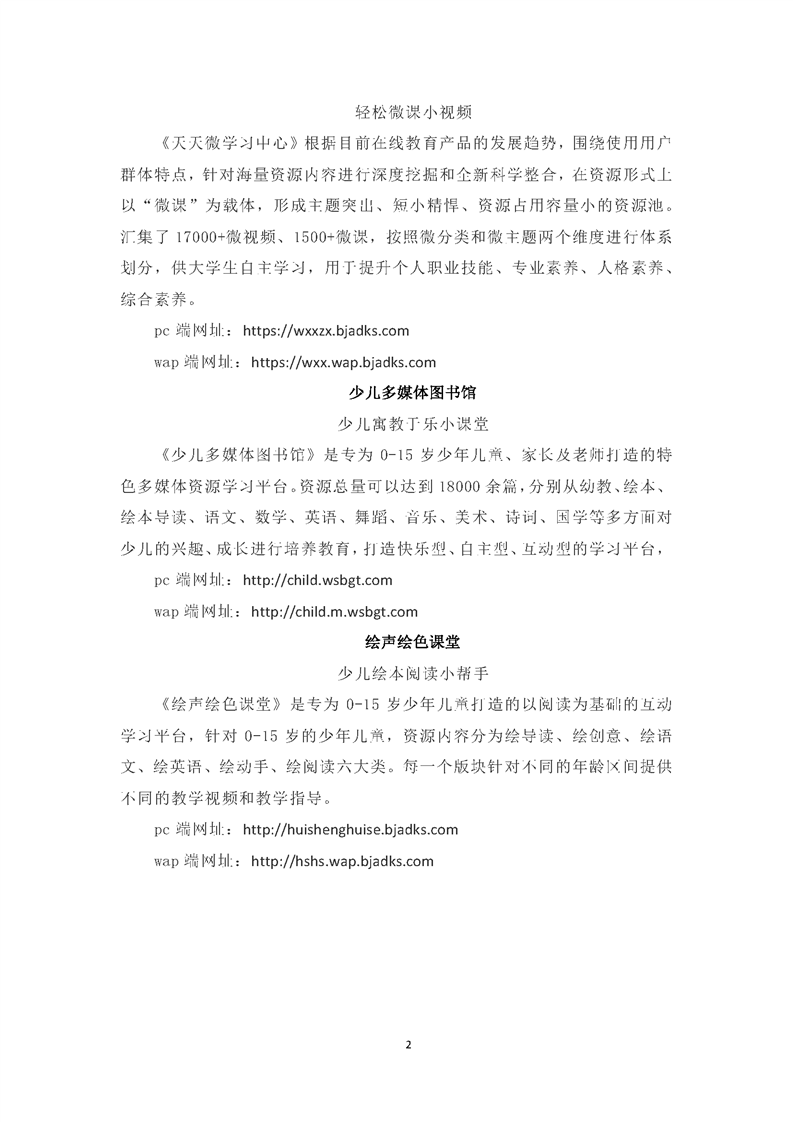 轻松微课小视频

《天天微学习中心》根据目前在线教育产品的发展趋势，围绕使用用户群体特点，针对海量资源内容进行深度挖掘和全新科学整合，在资源形式上以“微课”为载体，形成主题突出、短小精悍、资源占用容量小的资源池。汇集了17000+微视频、1500+微课，按照微分类和微主题两个维度进行体系划分，供大学生自主学习，用于提升个人职业技能、专业素养、人格素养、综合素养。

pc 端网址：https://wxxzx.bjadks.com

wap 端网址：https://wxx.wap.bjadks.com

少儿多媒体图书馆

少儿寓教于乐小课堂

《少儿多媒体图书馆》是专为 0-15 岁少年儿童、家长及老师打造的特色多媒体资源学习平台。资源总量可以达到 18000 余篇，分别从幼教、绘本、绘本导读、语文、数学、英语、舞蹈、音乐、美术、诗词、国学等多方面对少儿的兴趣、成长进行培养教育，打造快乐型、自主型、互动型的学习平台，

pc 端网址：http://child.wsbgt.com

wap 端网址：http://child.m.wsbgt.com

绘声绘色课堂

少儿绘本阅读小帮手

《绘声绘色课堂》是专为 0-15 岁少年儿童打造的以阅读为基础的互动学习平台，针对 0-15 岁的少年儿童，资源内容分为绘导读、绘创意、绘语文、绘英语、绘动手、绘阅读六大类。每一个版块针对不同的年龄区间提供不同的教学视频和教学指导。

pc 端网址：http://huishenghuise.bjadks.com

wap 端网址：http://hshs.wap.bjadks.com

2